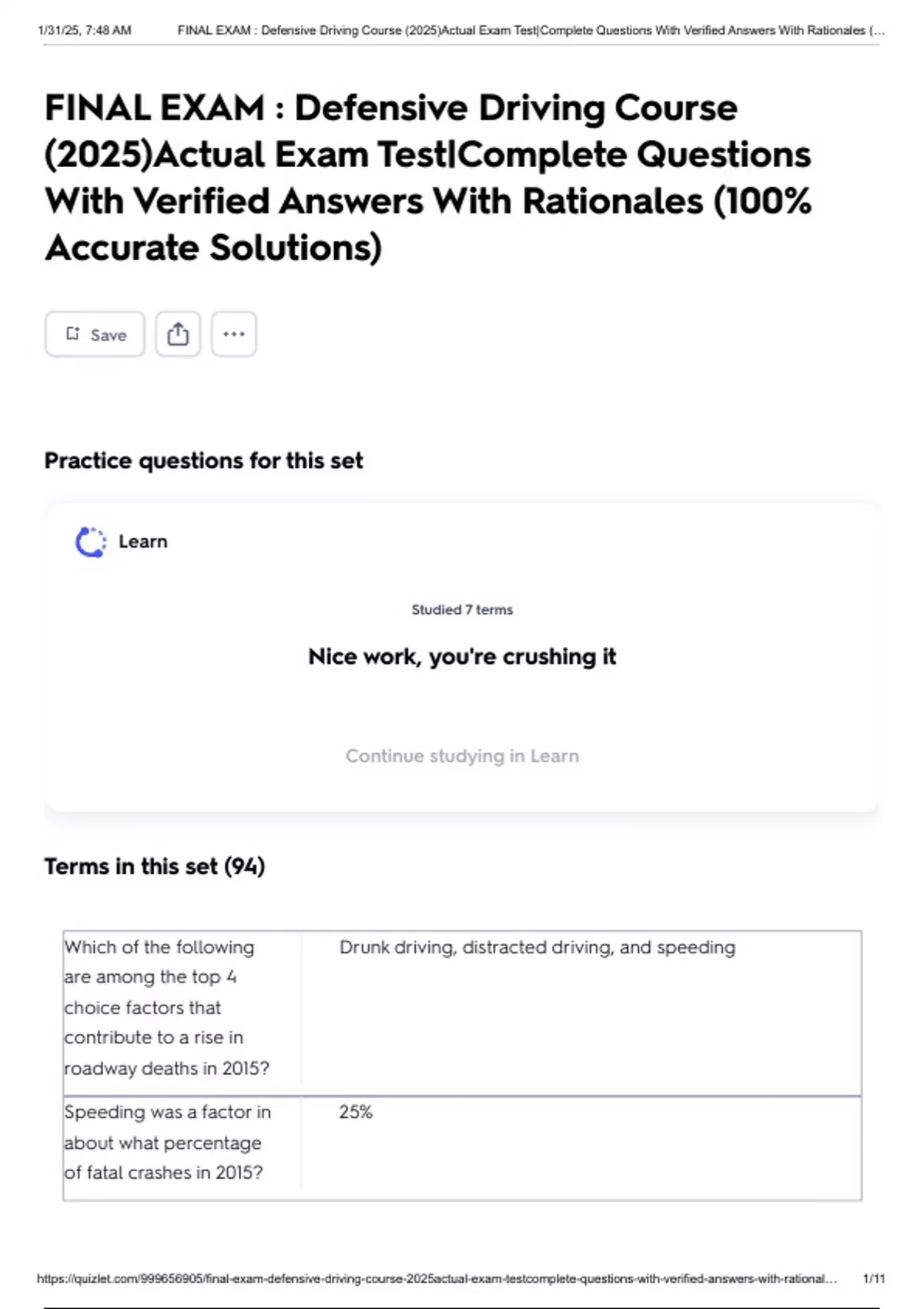 1/31/25, 7:48 AM FINAL EXAM : Defensive Driving Course (2025)Actual Exam Test|Complete Questions With Verified Answers With Rationales (…

FINAL EXAM : Defensive Driving Course (2025)Actual Exam Test|Complete Questions With Verified Answers With Rationales (100% Accurate Solutions)

Save

Practice questions for this set

Learn

Studied 7 terms

Nice work, you're crushing it

Continue studying in Learn

Terms in this set (94)

| Which of the following are among the top 4 choice factors that contribute to a rise in roadway deaths in 2015? | Drunk driving, distracted driving, and speeding |
|---|---|
| Speeding was a factor in about what percentage of fatal crashes in 2015? | 25% |

https://quizlet.com/999656905/final-exam-defensive-driving-course-2025actual-exam-testcomplete-questions-with-verified-answers-with-rational… 1/11